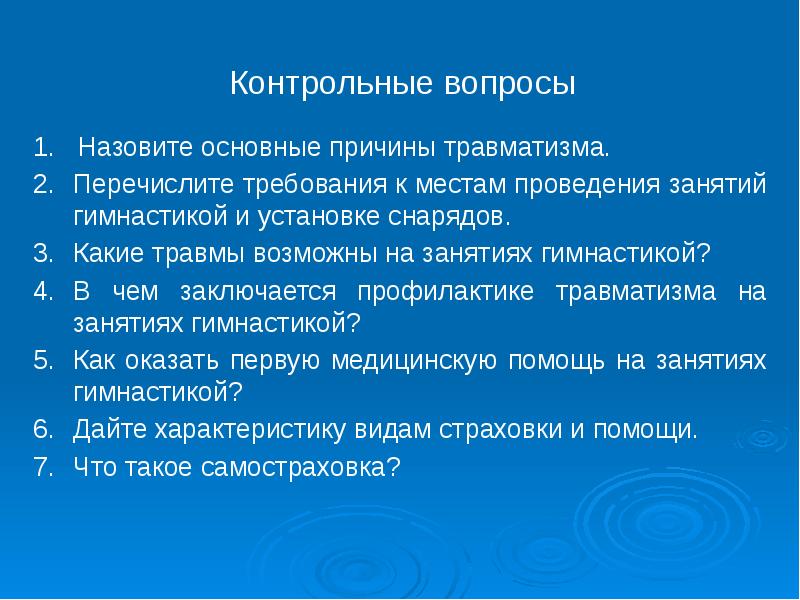 Контрольные вопросы

1. Назовите основные причины травматизма.
2. Перечислите требования к местам проведения занятий гимнастикой и установке снарядов.
3. Какие травмы возможны на занятиях гимнастикой?
4. В чем заключается профилактике травматизма на занятиях гимнастикой?
5. Как оказать первую медицинскую помощь на занятиях гимнастикой?
6. Дайте характеристику видам страховки и помощи.
7. Что такое самостраховка?